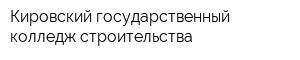 Кировский государственный колледж строительства